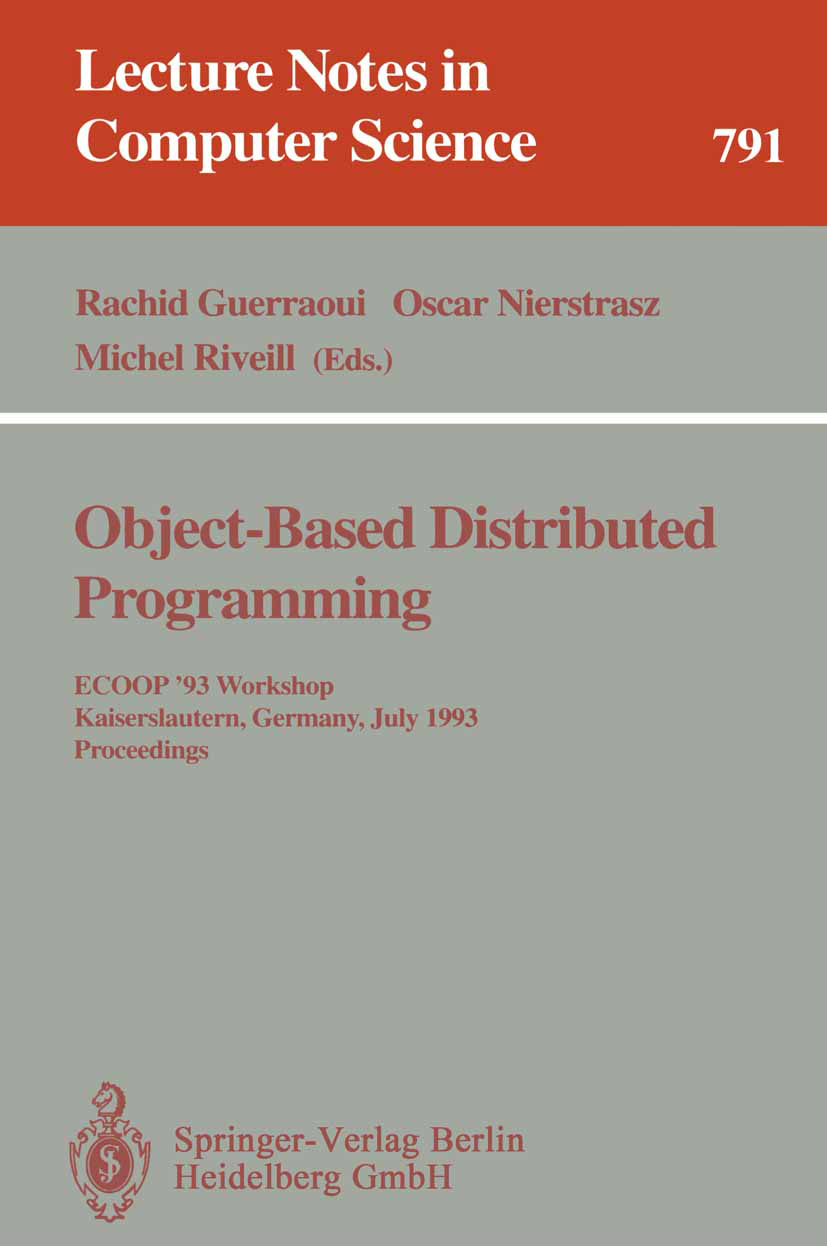 Lecture Notes in Computer Science

791

Rachid Guerraoui Oscar Nierstrasz
Michel Riveill (Eds.)

Object-Based Distributed Programming

ECOOP '93 Workshop
Kaiserslautern, Germany, July 1993
Proceedings

Springer-Verlag Berlin
Heidelberg GmbH